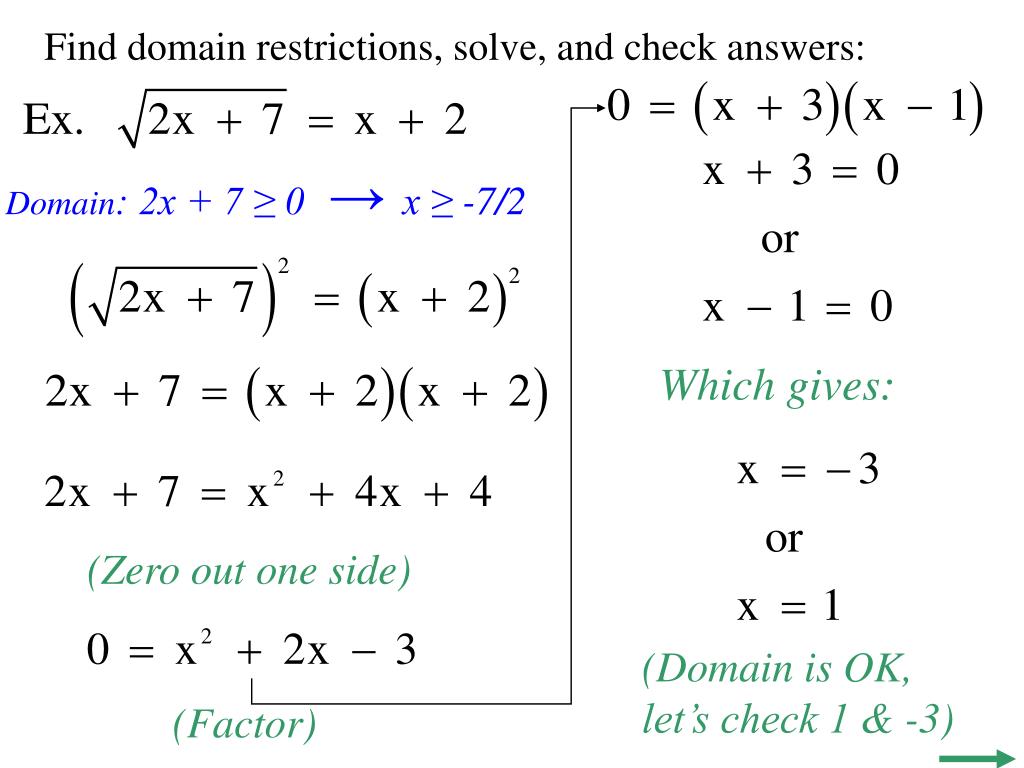 Find domain restrictions, solve, and check answers:

Ex. $\sqrt{2x + 7} = x + 2$

Domain: $2x + 7 \geq 0 \longrightarrow x \geq -7/2$

$\left(\sqrt{2x + 7}\right)^2 = (x + 2)^2$

$2x + 7 = (x + 2)(x + 2)$

$2x + 7 = x^2 + 4x + 4$

(Zero out one side)

$0 = x^2 + 2x - 3$

(Factor)

$0 = (x + 3)(x - 1)$

$x + 3 = 0$

or

$x - 1 = 0$

Which gives:

$x = -3$

or

$x = 1$

(Domain is OK, let's check 1 & -3)